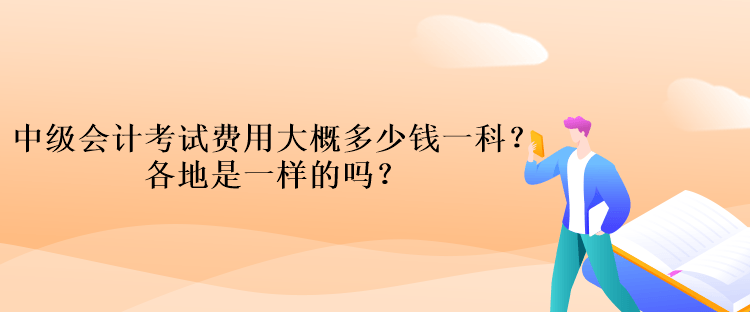 中级会计考试费用大概多少钱一科？
各地是一样的吗？